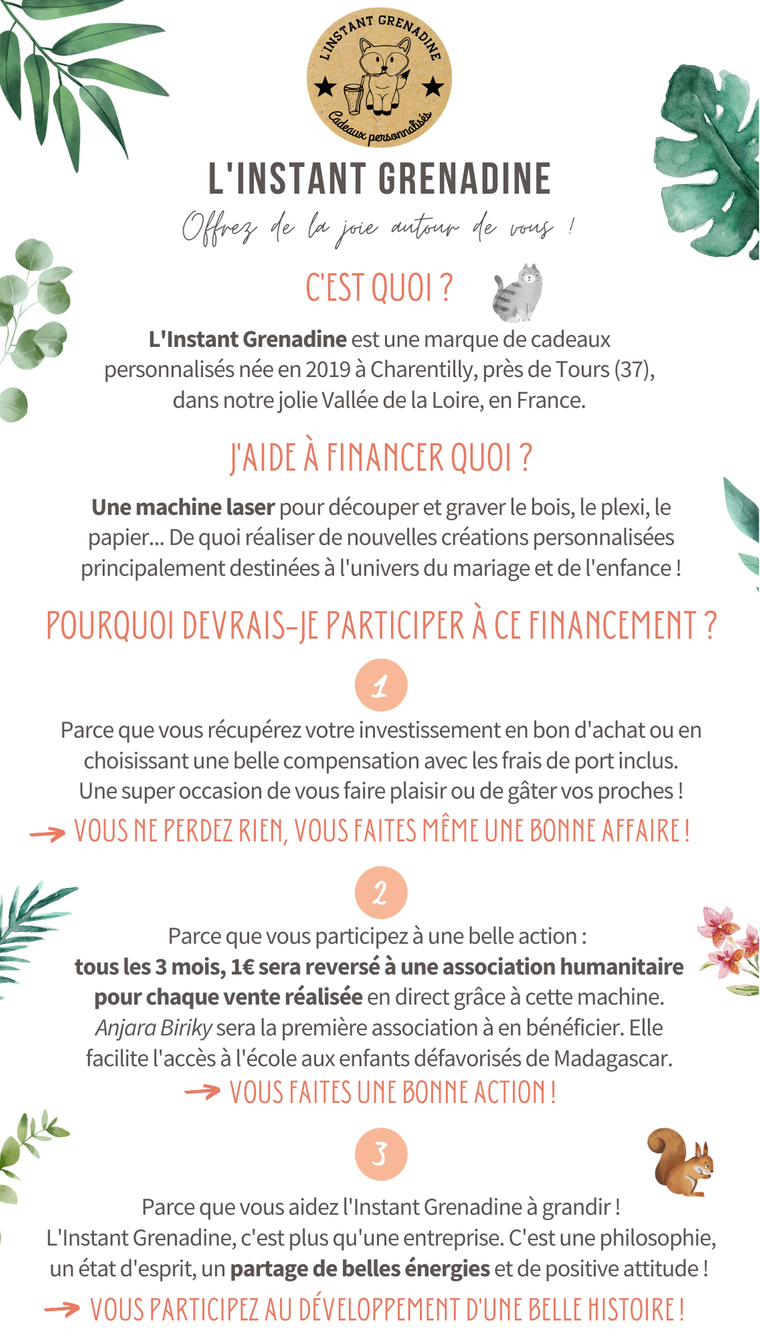 L'INSTANT GRENADINE
Cadeaux personnalisés

L'INSTANT GRENADINE

Offrez de la joie autour de vous !

C'EST QUOI ?

L'Instant Grenadine est une marque de cadeaux personnalisés née en 2019 à Charentilly, près de Tours (37), dans notre jolie Vallée de la Loire, en France.

J'AIDE À FINANCER QUOI ?

Une machine laser pour découper et graver le bois, le plexi, le papier... De quoi réaliser de nouvelles créations personnalisées principalement destinées à l'univers du mariage et de l'enfance !

POURQUOI DEVRAIS-JE PARTICIPER À CE FINANCEMENT ?

1

Parce que vous récupérez votre investissement en bon d'achat ou en choisissant une belle compensation avec les frais de port inclus. Une super occasion de vous faire plaisir ou de gâter vos proches !

→ VOUS NE PERDEZ RIEN, VOUS FAITES MÊME UNE BONNE AFFAIRE !

2

Parce que vous participez à une belle action : tous les 3 mois, 1€ sera reversé à une association humanitaire pour chaque vente réalisée en direct grâce à cette machine. Anjara Biriky sera la première association à en bénéficier. Elle facilite l'accès à l'école aux enfants défavorisés de Madagascar.

→ VOUS FAITES UNE BONNE ACTION !

3

Parce que vous aidez l'Instant Grenadine à grandir ! L'Instant Grenadine, c'est plus qu'une entreprise. C'est une philosophie, un état d'esprit, un partage de belles énergies et de positive attitude !

→ VOUS PARTICIPEZ AU DÉVELOPPEMENT D'UNE BELLE HISTOIRE !